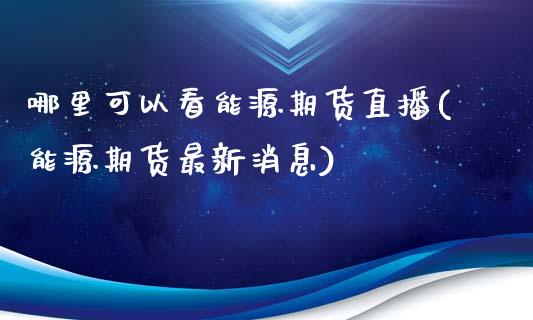 哪里可以看能源期货直播(能源期货最新消息)